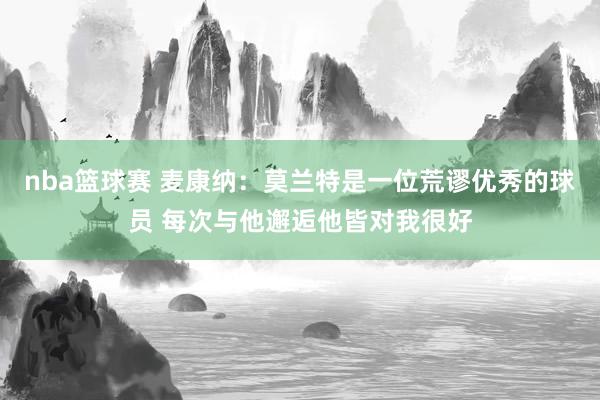 nba篮球赛 麦康纳：莫兰特是一位荒谬优秀的球员 每次与他邂逅他皆对我很好